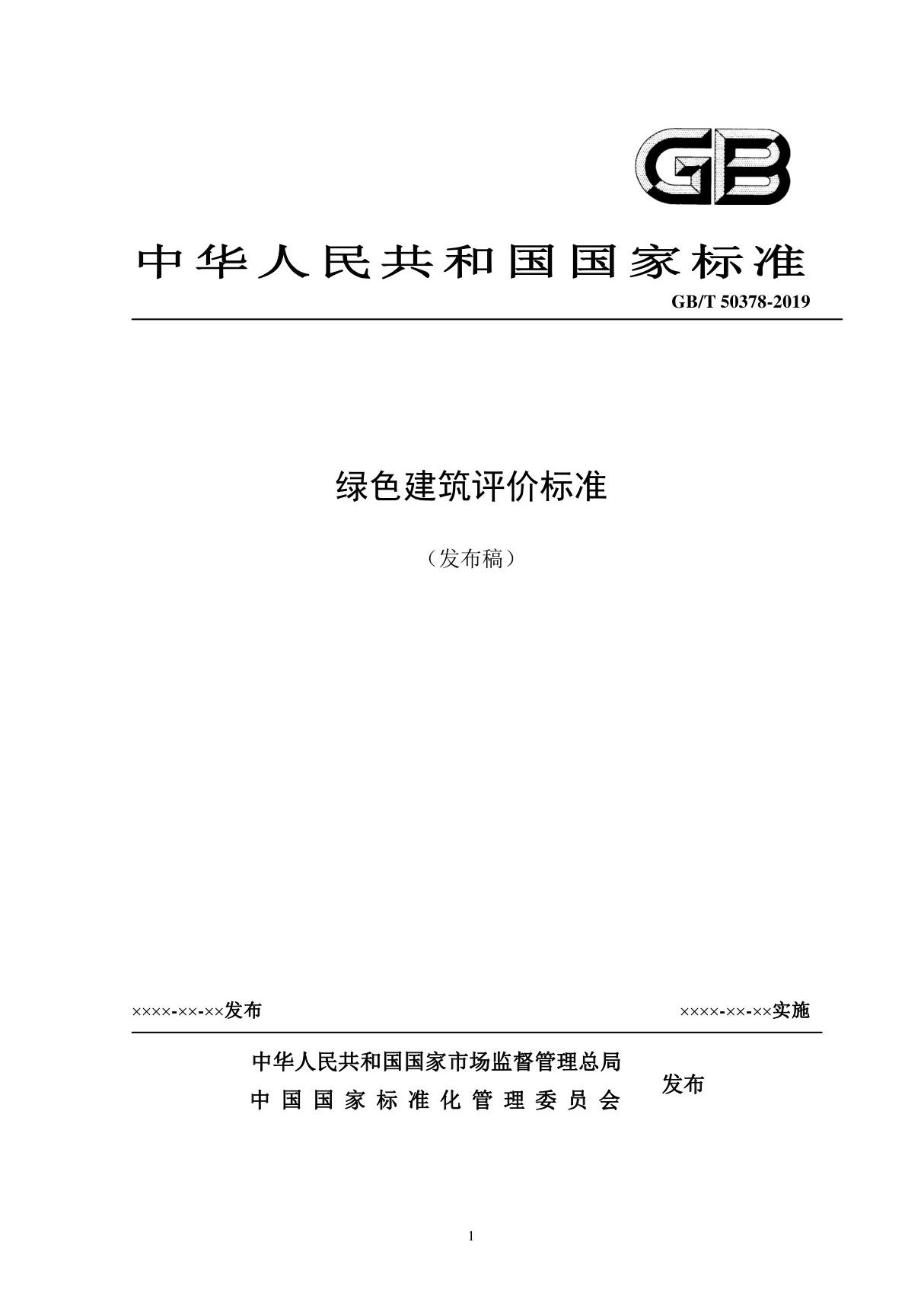 GB

中华人民共和国国家标准

GB/T 50378-2019

绿色建筑评价标准

（发布稿）

××××-××-××发布

××××-××-××实施

中华人民共和国国家市场监督管理总局
中国国家标准化管理委员会

发布

1